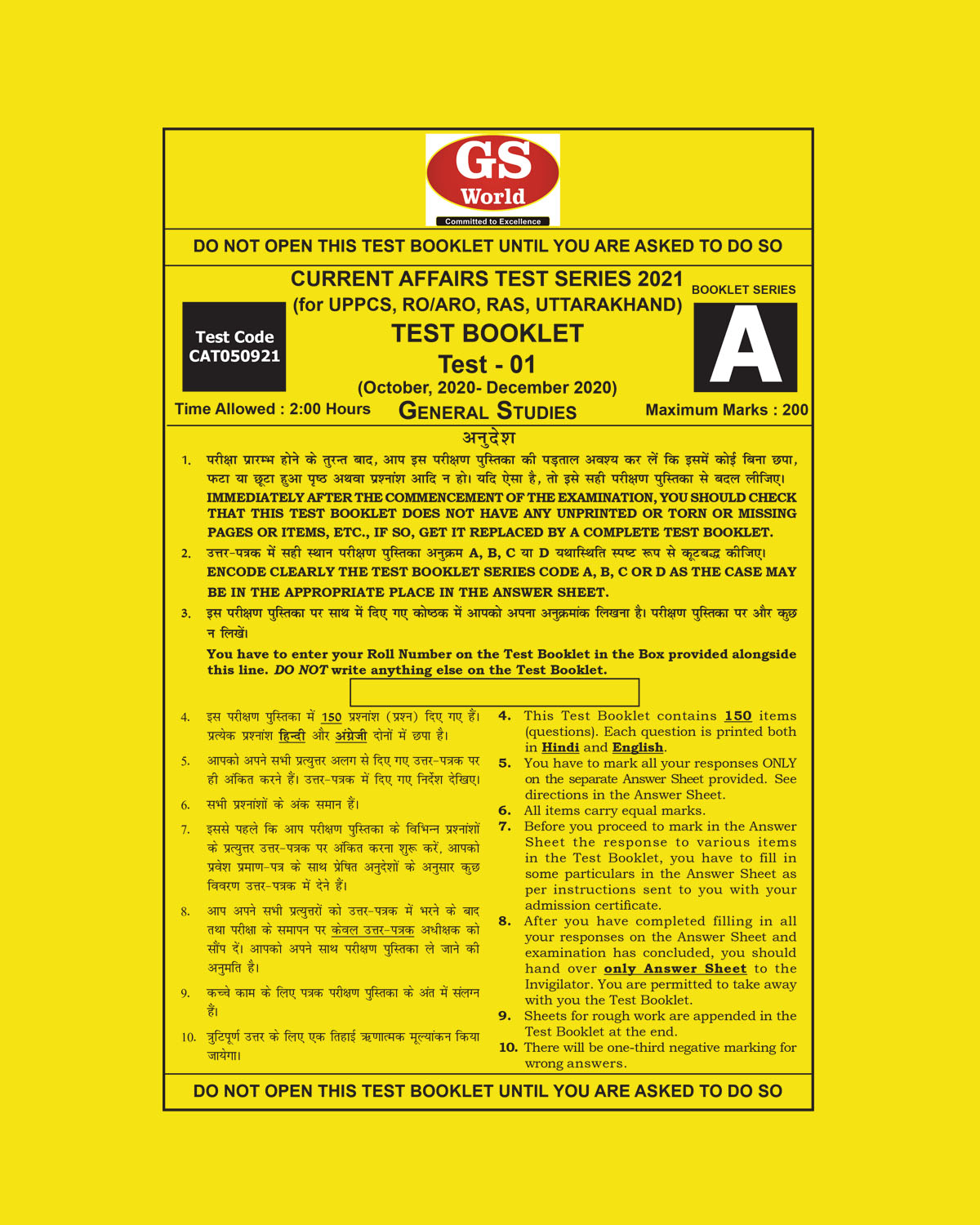 GS World
Committed to Excellence

DO NOT OPEN THIS TEST BOOKLET UNTIL YOU ARE ASKED TO DO SO

CURRENT AFFAIRS TEST SERIES 2021
(for UPPCS, RO/ARO, RAS, UTTARAKHAND)
TEST BOOKLET
Test - 01
(October, 2020- December 2020)
GENERAL STUDIES

Test Code
CAT050921

BOOKLET SERIES
A

Time Allowed : 2:00 Hours

Maximum Marks : 200

अनुदेश

1. परीक्षा प्रारम्भ होने के तुरन्त बाद, आप इस परीक्षण पुस्तिका की पड़ताल अवश्य कर लें कि इसमें कोई बिना छपा, फटा या छूटा हुआ पृष्ठ अथवा प्रश्नांश आदि न हो। यदि ऐसा है, तो इसे सही परीक्षण पुस्तिका से बदल लीजिए।
IMMEDIATELY AFTER THE COMMENCEMENT OF THE EXAMINATION, YOU SHOULD CHECK THAT THIS TEST BOOKLET DOES NOT HAVE ANY UNPRINTED OR TORN OR MISSING PAGES OR ITEMS, ETC., IF SO, GET IT REPLACED BY A COMPLETE TEST BOOKLET.

2. उत्तर-पत्रक में सही स्थान परीक्षण पुस्तिका अनुक्रम A, B, C या D यथास्थिति स्पष्ट रूप से कूटबद्ध कीजिए।
ENCODE CLEARLY THE TEST BOOKLET SERIES CODE A, B, C OR D AS THE CASE MAY BE IN THE APPROPRIATE PLACE IN THE ANSWER SHEET.

3. इस परीक्षण पुस्तिका पर साथ में दिए गए कोष्ठक में आपको अपना अनुक्रमांक लिखना है। परीक्षण पुस्तिका पर और कुछ न लिखें।
You have to enter your Roll Number on the Test Booklet in the Box provided alongside this line. DO NOT write anything else on the Test Booklet.

4. इस परीक्षण पुस्तिका में 150 प्रश्नांश (प्रश्न) दिए गए हैं। प्रत्येक प्रश्नांश हिन्दी और अंग्रेजी दोनों में छपा है।

5. आपको अपने सभी प्रत्युत्तर अलग से दिए गए उत्तर-पत्रक पर ही अंकित करने हैं। उत्तर-पत्रक में दिए गए निर्देश देखिए।

6. सभी प्रश्नांशों के अंक समान हैं।

7. इससे पहले कि आप परीक्षण पुस्तिका के विभिन्न प्रश्नांशों के प्रत्युत्तर उत्तर-पत्रक पर अंकित करना शुरू करें, आपको प्रवेश प्रमाण-पत्र के साथ प्रेषित अनुदेशों के अनुसार कुछ विवरण उत्तर-पत्रक में देने हैं।

8. आप अपने सभी प्रत्युत्तरों को उत्तर-पत्रक में भरने के बाद तथा परीक्षा के समापन पर केवल उत्तर-पत्रक अधीक्षक को सौंप दें। आपको अपने साथ परीक्षण पुस्तिका ले जाने की अनुमति है।

9. कच्चे काम के लिए पत्रक परीक्षण पुस्तिका के अंत में संलग्न हैं।

10. त्रुटिपूर्ण उत्तर के लिए एक तिहाई ऋणात्मक मूल्यांकन किया जायेगा।

4. This Test Booklet contains 150 items (questions). Each question is printed both in Hindi and English.

5. You have to mark all your responses ONLY on the separate Answer Sheet provided. See directions in the Answer Sheet.

6. All items carry equal marks.

7. Before you proceed to mark in the Answer Sheet the response to various items in the Test Booklet, you have to fill in some particulars in the Answer Sheet as per instructions sent to you with your admission certificate.

8. After you have completed filling in all your responses on the Answer Sheet and examination has concluded, you should hand over only Answer Sheet to the Invigilator. You are permitted to take away with you the Test Booklet.

9. Sheets for rough work are appended in the Test Booklet at the end.

10. There will be one-third negative marking for wrong answers.

DO NOT OPEN THIS TEST BOOKLET UNTIL YOU ARE ASKED TO DO SO